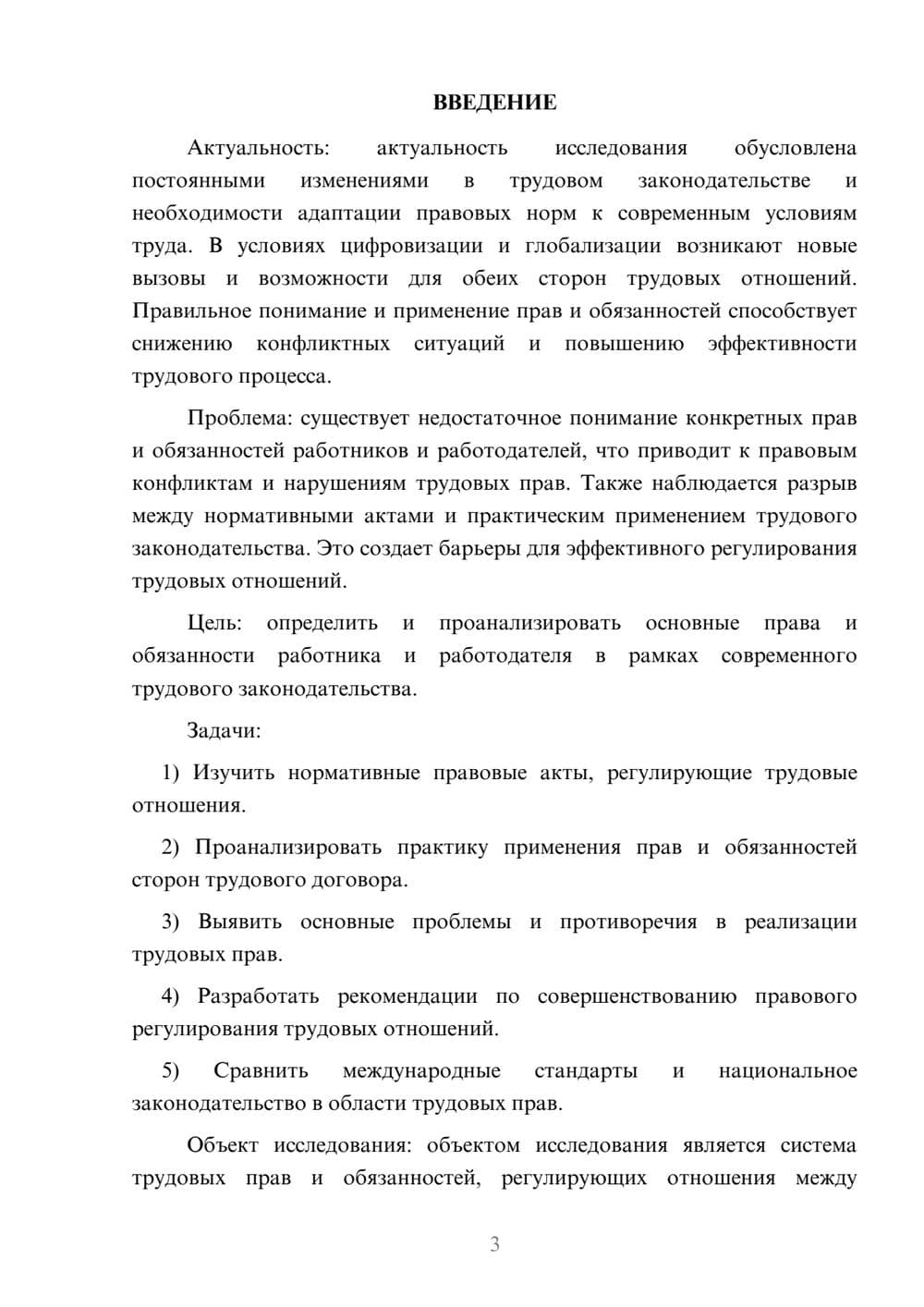 ВВЕДЕНИЕ

Актуальность: актуальность исследования обусловлена постоянными изменениями в трудовом законодательстве и необходимости адаптации правовых норм к современным условиям труда. В условиях цифровизации и глобализации возникают новые вызовы и возможности для обеих сторон трудовых отношений. Правильное понимание и применение прав и обязанностей способствует снижению конфликтных ситуаций и повышению эффективности трудового процесса.

Проблема: существует недостаточное понимание конкретных прав и обязанностей работников и работодателей, что приводит к правовым конфликтам и нарушениям трудовых прав. Также наблюдается разрыв между нормативными актами и практическим применением трудового законодательства. Это создает барьеры для эффективного регулирования трудовых отношений.

Цель: определить и проанализировать основные права и обязанности работника и работодателя в рамках современного трудового законодательства.

Задачи:

1) Изучить нормативные правовые акты, регулирующие трудовые отношения.

2) Проанализировать практику применения прав и обязанностей сторон трудового договора.

3) Выявить основные проблемы и противоречия в реализации трудовых прав.

4) Разработать рекомендации по совершенствованию правового регулирования трудовых отношений.

5) Сравнить международные стандарты и национальное законодательство в области трудовых прав.

Объект исследования: объектом исследования является система трудовых прав и обязанностей, регулирующих отношения между

3